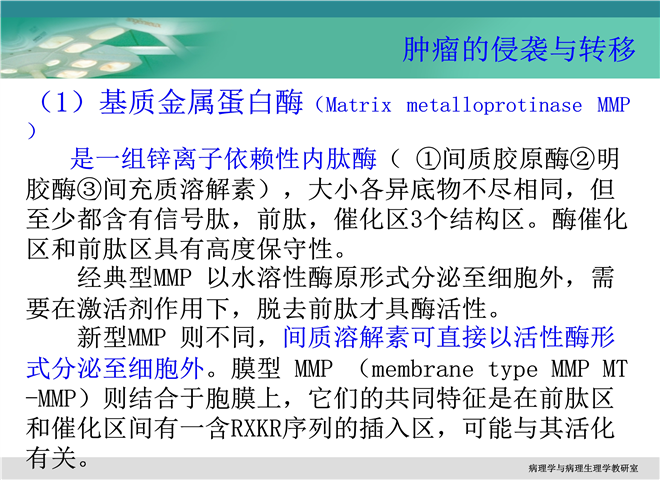 肿瘤的侵袭与转移

（1）基质金属蛋白酶（Matrix metalloprotinase MMP）

是一组锌离子依赖性内肽酶（ ①间质胶原酶②明胶酶③间充质溶解素），大小各异底物不尽相同，但至少都含有信号肽，前肽，催化区3个结构区。酶催化区和前肽区具有高度保守性。

经典型MMP 以水溶性酶原形式分泌至细胞外，需要在激活剂作用下，脱去前肽才具酶活性。

新型MMP 则不同，间质溶解素可直接以活性酶形式分泌至细胞外。膜型 MMP （membrane type MMP MT-MMP）则结合于胞膜上，它们的共同特征是在前肽区和催化区间有一含RXKR序列的插入区，可能与其活化有关。

病理学与病理生理学教研室